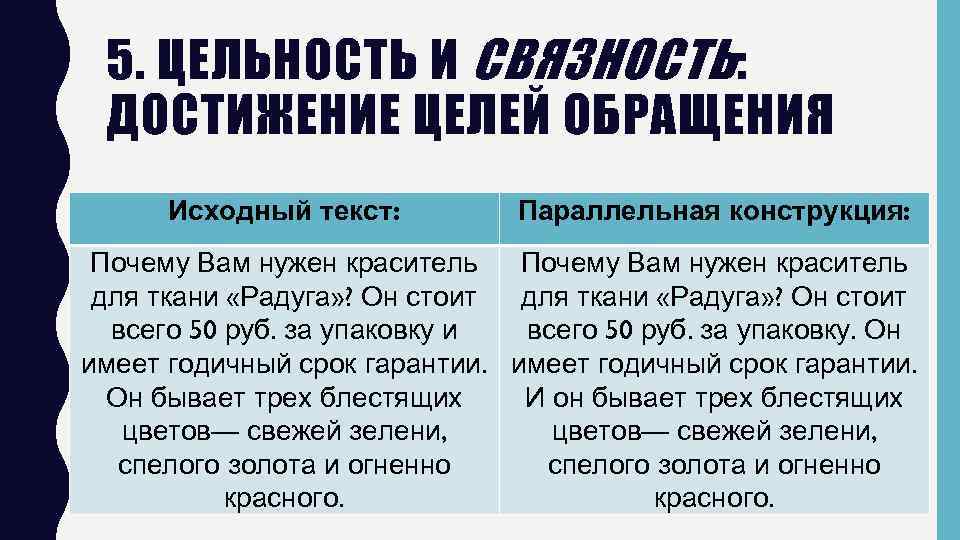 5. ЦЕЛЬНОСТЬ И СВЯЗНОСТЬ: ДОСТИЖЕНИЕ ЦЕЛЕЙ ОБРАЩЕНИЯ

| Исходный текст: | Параллельная конструкция: |
|---|---|
| Почему Вам нужен краситель для ткани «Радуга»? Он стоит всего 50 руб. за упаковку и имеет годичный срок гарантии. Он бывает трех блестящих цветов— свежей зелени, спелого золота и огненно красного. | Почему Вам нужен краситель для ткани «Радуга»? Он стоит всего 50 руб. за упаковку. Он имеет годичный срок гарантии. И он бывает трех блестящих цветов— свежей зелени, спелого золота и огненно красного. |